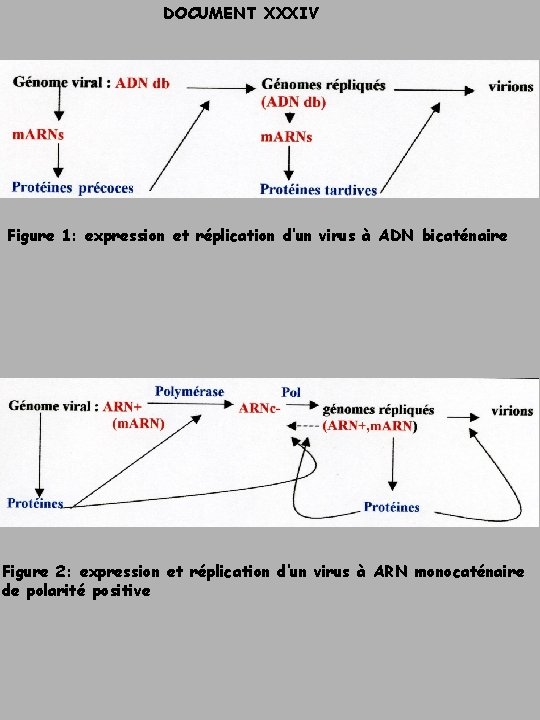 DOCUMENT XXXIV

Génome viral : ADN db

Génomes répliqués (ADN db)

virions

mARNs

mARNs

Protéines précoces

Protéines tardives

Figure 1: expression et réplication d'un virus à ADN bicaténaire

Génome viral : ARN+ (mARN)

Polymérase

ARNc-

Pol

génomes répliqués (ARN+,mARN)

virions

Protéines

Protéines

Figure 2: expression et réplication d'un virus à ARN monocaténaire de polarité positive